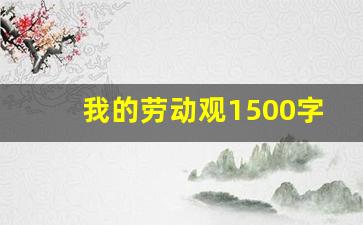 我的劳动观1500字